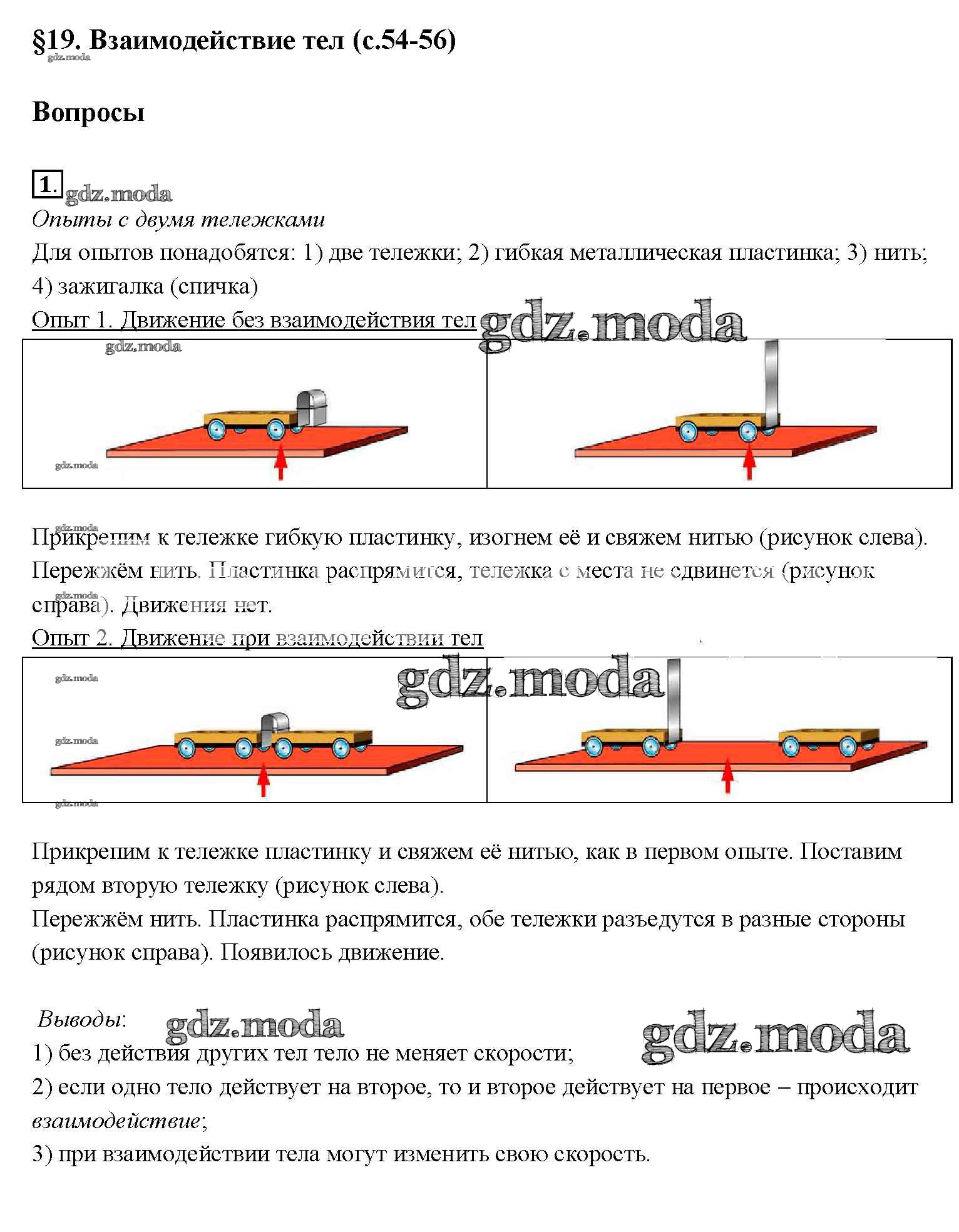 §19. Взаимодействие тел (с.54-56)
gdz.moda

Вопросы

1. gdz.moda
Опыты с двумя тележками
Для опытов понадобятся: 1) две тележки; 2) гибкая металлическая пластинка; 3) нить; 4) зажигалка (спичка)
Опыт 1. Движение без взаимодействия тел gdz.moda

gdz.moda
gdz.moda

gdz.moda
Прикрепим к тележке гибкую пластинку, изогнем её и свяжем нитью (рисунок слева). Пережжём нить. Пластинка распрямится, тележка с места не сдвинется (рисунок справа). Движения нет.
gdz.moda
Опыт 2. Движение при взаимодействии тел

gdz.moda
gdz.moda
gdz.moda
gdz.moda

Прикрепим к тележке пластинку и свяжем её нитью, как в первом опыте. Поставим рядом вторую тележку (рисунок слева).
Пережжём нить. Пластинка распрямится, обе тележки разъедутся в разные стороны (рисунок справа). Появилось движение.

Выводы: gdz.moda gdz.moda
1) без действия других тел тело не меняет скорости;
2) если одно тело действует на второе, то и второе действует на первое – происходит взаимодействие;
3) при взаимодействии тела могут изменить свою скорость.